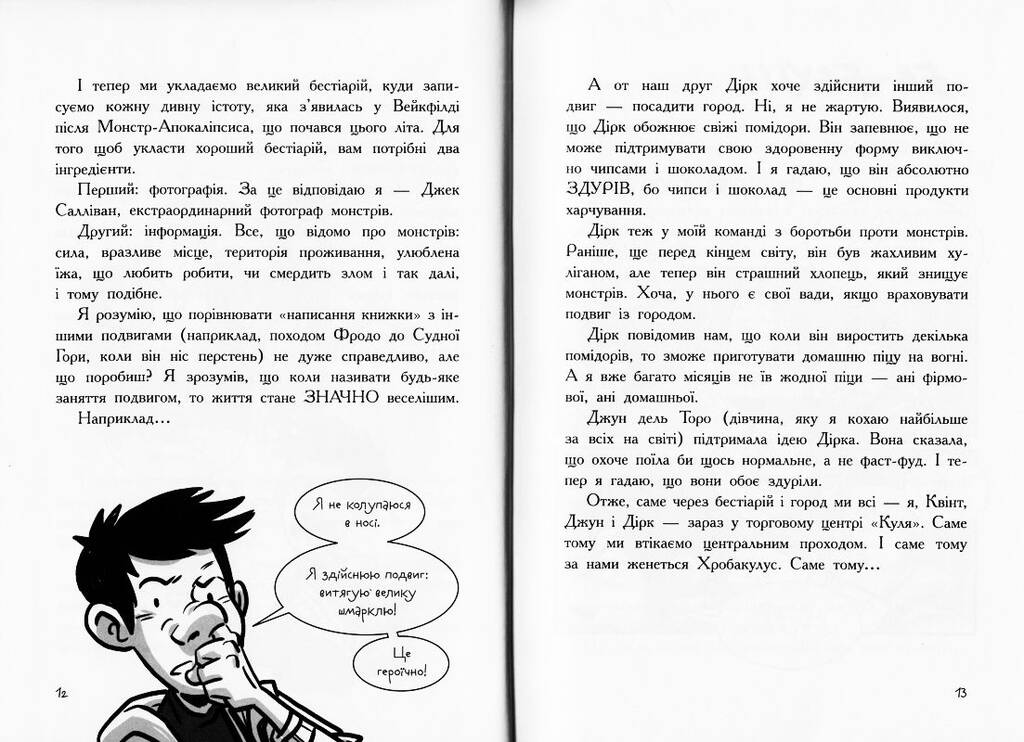 І тепер ми укладаємо великий бестіарій, куди записуємо кожну дивну істоту, яка з'явилась у Вейкфілді після Монстр-Апокаліпсиса, що почався цього літа. Для того щоб укласти хороший бестіарій, вам потрібні два інгредієнти.

Перший: фотографія. За це відповідаю я — Джек Салліван, екстраординарний фотограф монстрів.

Другий: інформація. Все, що відомо про монстрів: сила, вразливе місце, територія проживання, улюблена їжа, що любить робити, чи смердить злом і так далі, і тому подібне.

Я розумію, що порівнювати «написання книжки» з іншими подвигами (наприклад, походом Фродо до Судної Гори, коли він ніс перстень) не дуже справедливо, але що поробиш? Я зрозумів, що коли називати будь-яке заняття подвигом, то життя стане ЗНАЧНО веселішим.

Наприклад…

Я не колупаюся в носі.

Я здійснюю подвиг: витягую велику шмарклю!

Це героїчно!

12

А от наш друг Дірк хоче здійснити інший подвиг — посадити город. Ні, я не жартую. Виявилося, що Дірк обожнює свіжі помідори. Він запевнює, що не може підтримувати свою здоровенну форму виключно чипсами і шоколадом. І я гадаю, що він абсолютно ЗДУРІВ, бо чипси і шоколад — це основні продукти харчування.

Дірк теж у моїй команді з боротьби проти монстрів. Раніше, ще перед кінцем світу, він був жахливим хуліганом, але тепер він страшний хлопець, який знищує монстрів. Хоча, у нього є свої вади, якщо враховувати подвиг із городом.

Дірк повідомив нам, що коли він виростить декілька помідорів, то зможе приготувати домашню піцу на вогні. А я вже багато місяців не їв жодної піци — ані фірмової, ані домашньої.

Джун дель Торо (дівчина, яку я кохаю найбільше за всіх на світі) підтримала ідею Дірка. Вона сказала, що охоче поїла би щось нормальне, а не фаст-фуд. І тепер я гадаю, що вони обоє здуріли.

Отже, саме через бестіарій і город ми всі — я, Квінт, Джун і Дірк — зараз у торговому центрі «Куля». Саме тому ми втікаємо центральним проходом. І саме тому за нами женеться Хробакулус. Саме тому…

13